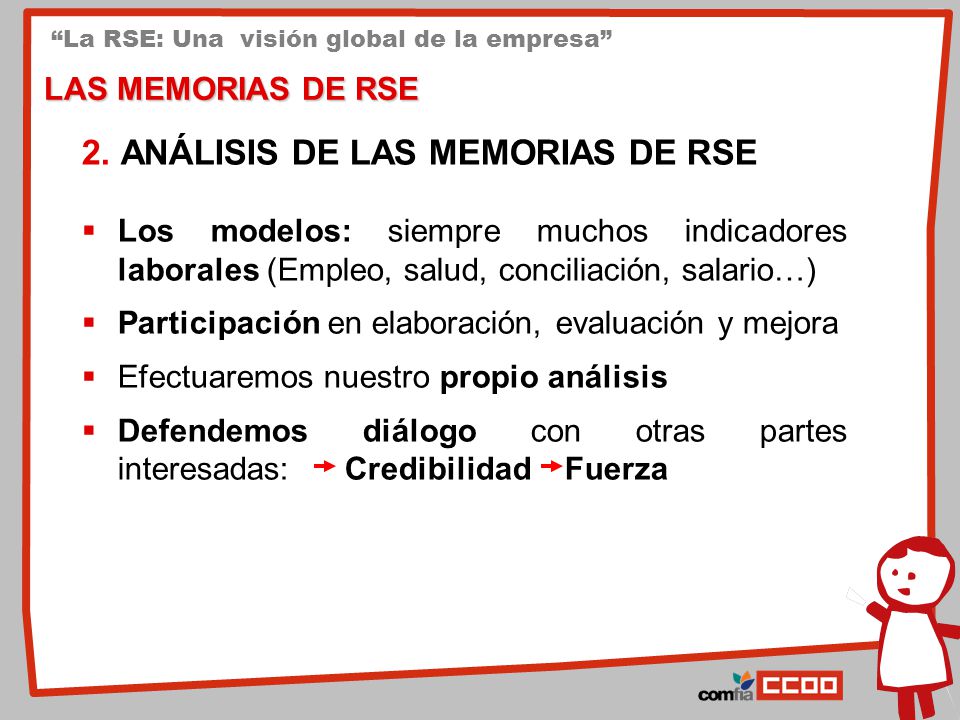 “La RSE: Una visión global de la empresa”

LAS MEMORIAS DE RSE

2. ANÁLISIS DE LAS MEMORIAS DE RSE

▪ Los modelos: siempre muchos indicadores laborales (Empleo, salud, conciliación, salario…)

▪ Participación en elaboración, evaluación y mejora

▪ Efectuaremos nuestro propio análisis

▪ Defendemos diálogo con otras partes interesadas: → Credibilidad → Fuerza

comfia CCOO